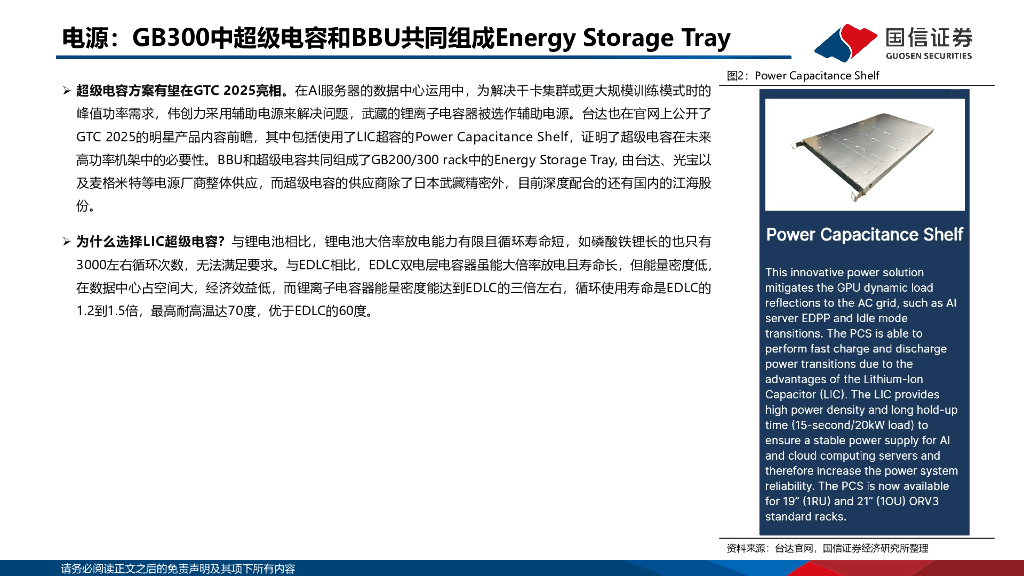 电源：GB300中超级电容和BBU共同组成Energy Storage Tray

国信证券
GUOSEN SECURITIES

➢ 超级电容方案有望在GTC 2025亮相。在AI服务器的数据中心运用中，为解决千卡集群或更大规模训练模式时的峰值功率需求，伟创力采用辅助电源来解决问题，武藏的锂离子电容器被选作辅助电源。台达也在官网上公开了GTC 2025的明星产品内容前瞻，其中包括使用了LIC超容的Power Capacitance Shelf，证明了超级电容在未来高功率机架中的必要性。BBU和超级电容共同组成了GB200/300 rack中的Energy Storage Tray, 由台达、光宝以及麦格米特等电源厂商整体供应，而超级电容的供应商除了日本武藏精密外，目前深度配合的还有国内的江海股份。

➢ 为什么选择LIC超级电容？与锂电池相比，锂电池大倍率放电能力有限且循环寿命短，如磷酸铁锂长的也只有3000左右循环次数，无法满足要求。与EDLC相比，EDLC双电层电容器虽能大倍率放电且寿命长，但能量密度低，在数据中心占空间大，经济效益低，而锂离子电容器能量密度能达到EDLC的三倍左右，循环使用寿命是EDLC的1.2到1.5倍，最高耐高温达70度，优于EDLC的60度。

图2：Power Capacitance Shelf

Power Capacitance Shelf

This innovative power solution mitigates the GPU dynamic load reflections to the AC grid, such as AI server EDPP and Idle mode transitions. The PCS is able to perform fast charge and discharge power transitions due to the advantages of the Lithium-Ion Capacitor (LIC). The LIC provides high power density and long hold-up time (15-second/20kW load) to ensure a stable power supply for AI and cloud computing servers and therefore increase the power system reliability. The PCS is now available for 19" (1RU) and 21" (1OU) ORV3 standard racks.

资料来源：台达官网，国信证券经济研究所整理

请务必阅读正文之后的免责声明及其项下所有内容